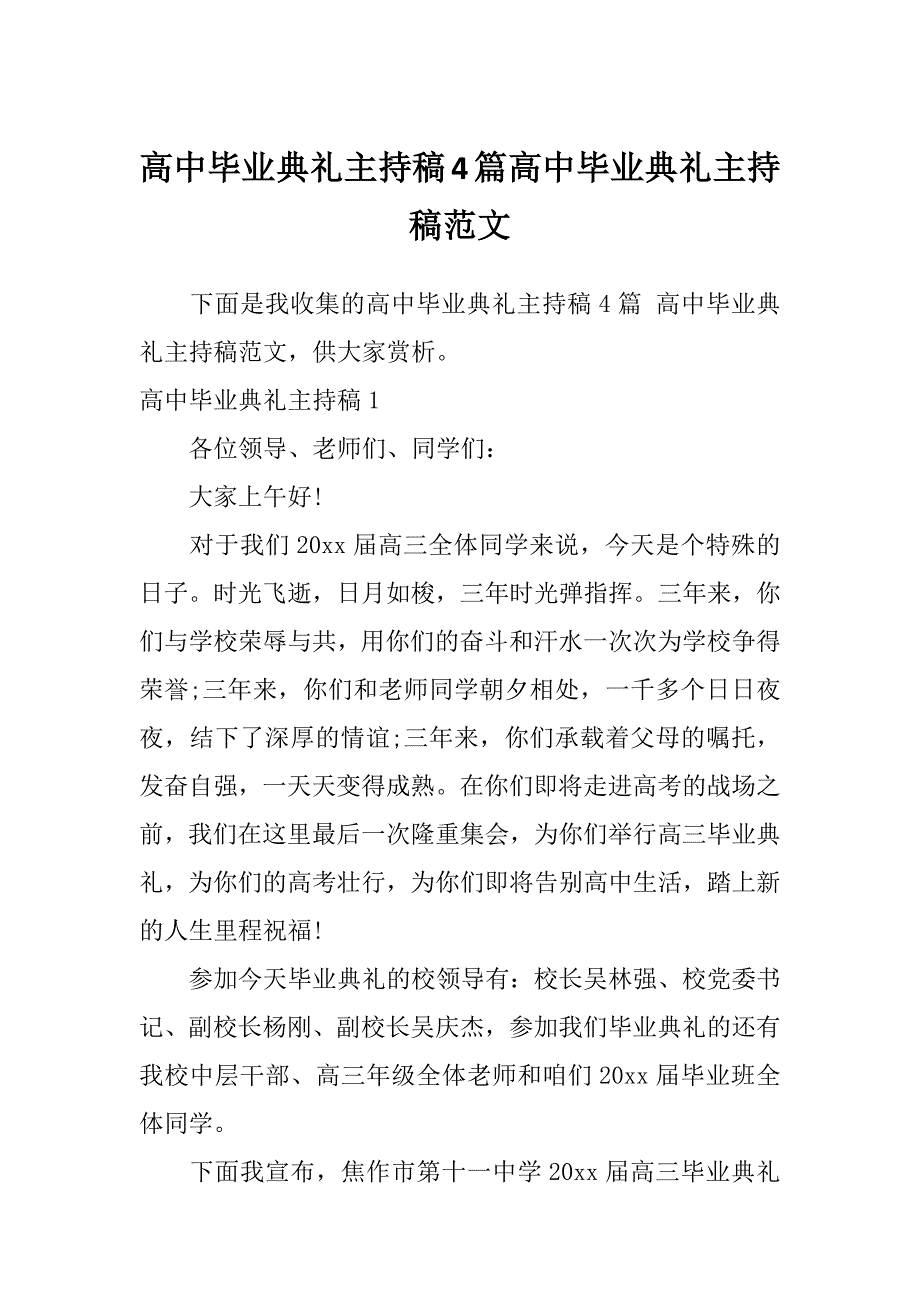 高中毕业典礼主持稿4篇高中毕业典礼主持稿范文

下面是我收集的高中毕业典礼主持稿 4 篇 高中毕业典礼主持稿范文，供大家赏析。

高中毕业典礼主持稿 1

各位领导、老师们、同学们：

大家上午好!

对于我们 20xx 届高三全体同学来说，今天是个特殊的日子。时光飞逝，日月如梭，三年时光弹指挥。三年来，你们与学校荣辱与共，用你们的奋斗和汗水一次次为学校争得荣誉;三年来，你们和老师同学朝夕相处，一千多个日日夜夜，结下了深厚的情谊;三年来，你们承载着父母的嘱托，发奋自强，一天天变得成熟。在你们即将走进高考的战场之前，我们在这里最后一次隆重集会，为你们举行高三毕业典礼，为你们的高考壮行，为你们即将告别高中生活，踏上新的人生里程祝福!

参加今天毕业典礼的校领导有：校长吴林强、校党委书记、副校长杨刚、副校长吴庆杰，参加我们毕业典礼的还有我校中层干部、高三年级全体老师和咱们 20xx 届毕业班全体同学。

下面我宣布，焦作市第十一中学 20xx 届高三毕业典礼